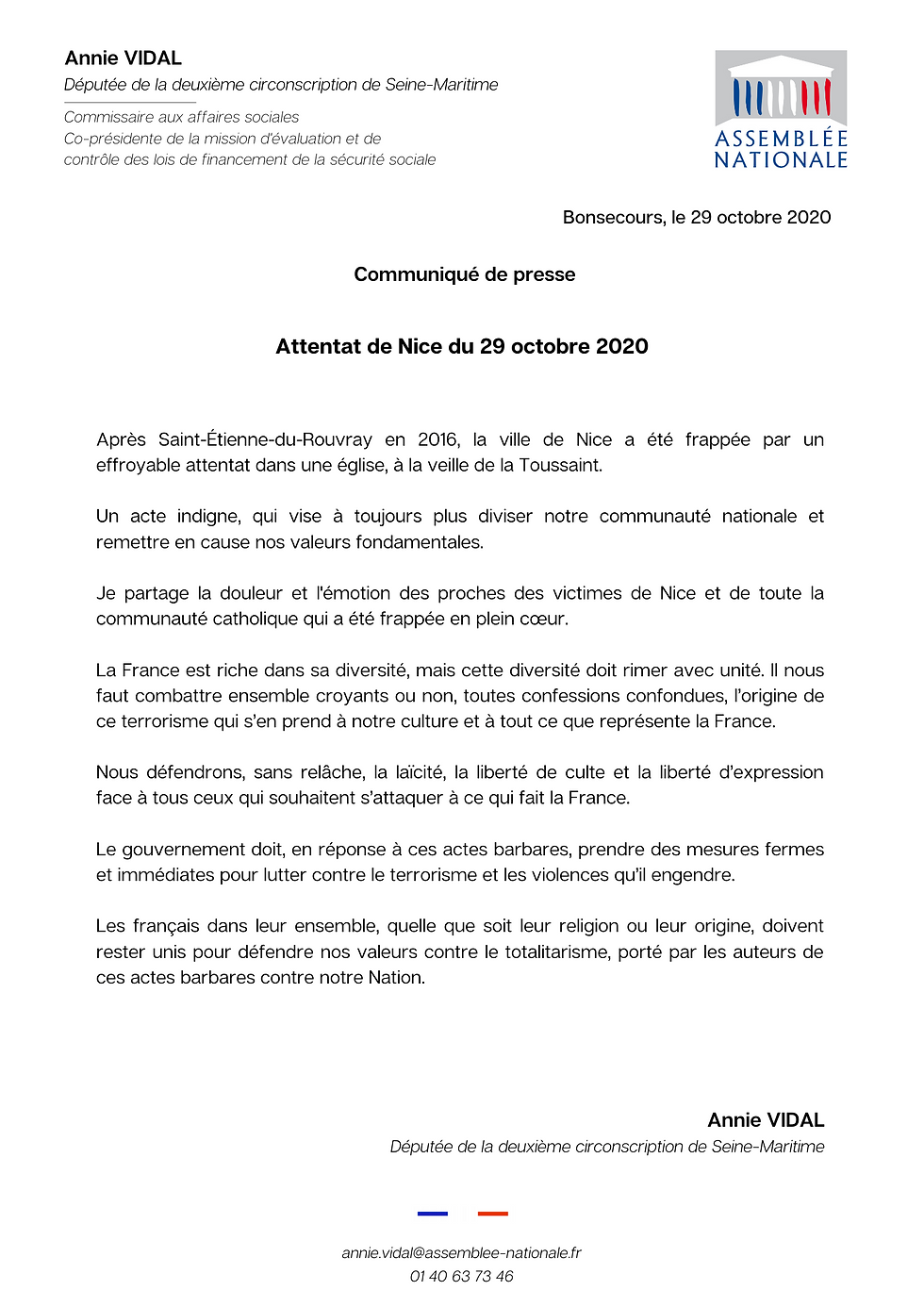 Annie VIDAL
Députée de la deuxième circonscription de Seine-Maritime

Commissaire aux affaires sociales
Co-présidente de la mission d'évaluation et de contrôle des lois de financement de la sécurité sociale

ASSEMBLÉE NATIONALE

Bonsecours, le 29 octobre 2020

Communiqué de presse

Attentat de Nice du 29 octobre 2020

Après Saint-Étienne-du-Rouvray en 2016, la ville de Nice a été frappée par un effroyable attentat dans une église, à la veille de la Toussaint.

Un acte indigne, qui vise à toujours plus diviser notre communauté nationale et remettre en cause nos valeurs fondamentales.

Je partage la douleur et l'émotion des proches des victimes de Nice et de toute la communauté catholique qui a été frappée en plein cœur.

La France est riche dans sa diversité, mais cette diversité doit rimer avec unité. Il nous faut combattre ensemble croyants ou non, toutes confessions confondues, l'origine de ce terrorisme qui s'en prend à notre culture et à tout ce que représente la France.

Nous défendrons, sans relâche, la laïcité, la liberté de culte et la liberté d'expression face à tous ceux qui souhaitent s'attaquer à ce qui fait la France.

Le gouvernement doit, en réponse à ces actes barbares, prendre des mesures fermes et immédiates pour lutter contre le terrorisme et les violences qu'il engendre.

Les français dans leur ensemble, quelle que soit leur religion ou leur origine, doivent rester unis pour défendre nos valeurs contre le totalitarisme, porté par les auteurs de ces actes barbares contre notre Nation.

Annie VIDAL
Députée de la deuxième circonscription de Seine-Maritime

annie.vidal@assemblee-nationale.fr
01 40 63 73 46